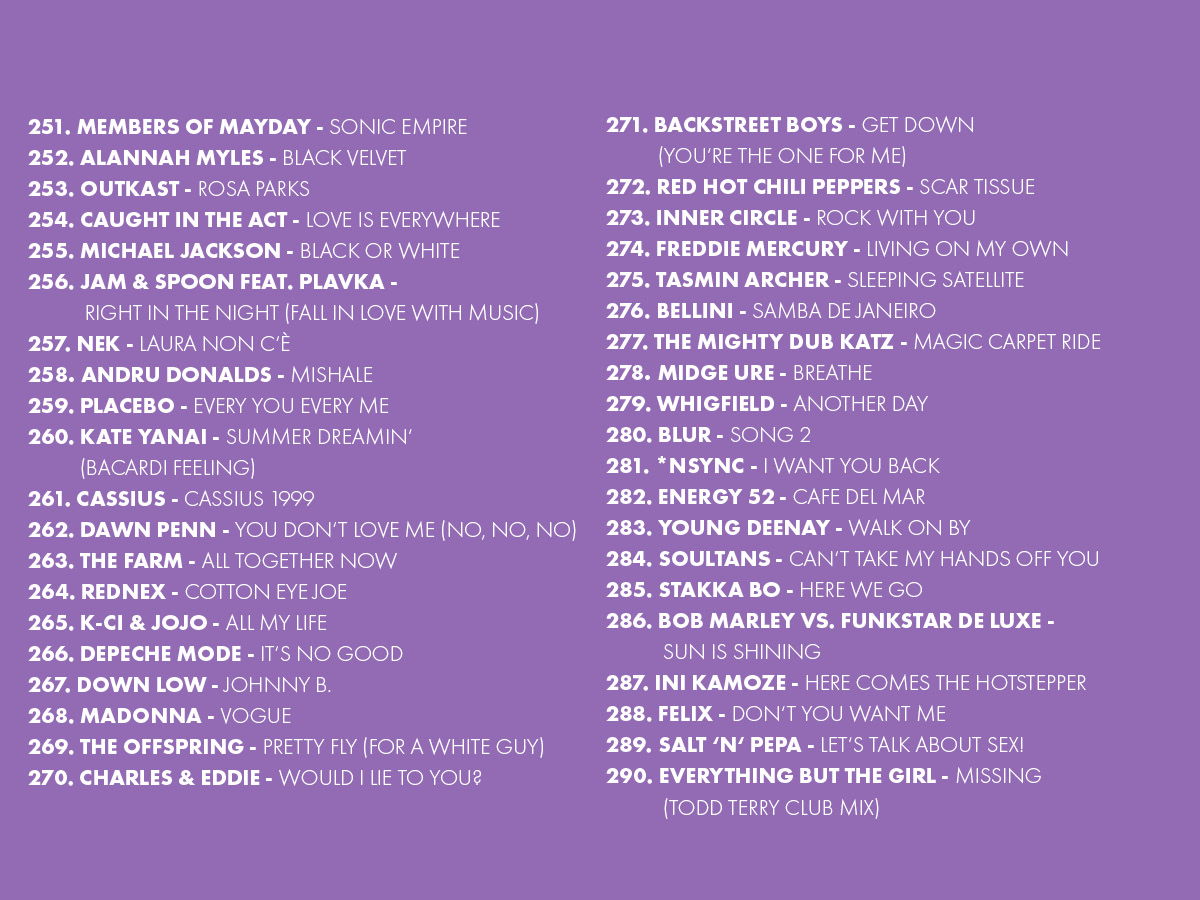 251. MEMBERS OF MAYDAY - SONIC EMPIRE
252. ALANNAH MYLES - BLACK VELVET
253. OUTKAST - ROSA PARKS
254. CAUGHT IN THE ACT - LOVE IS EVERYWHERE
255. MICHAEL JACKSON - BLACK OR WHITE
256. JAM & SPOON FEAT. PLAVKA - RIGHT IN THE NIGHT (FALL IN LOVE WITH MUSIC)
257. NEK - LAURA NON C'È
258. ANDRU DONALDS - MISHALE
259. PLACEBO - EVERY YOU EVERY ME
260. KATE YANAI - SUMMER DREAMIN' (BACARDI FEELING)
261. CASSIUS - CASSIUS 1999
262. DAWN PENN - YOU DON'T LOVE ME (NO, NO, NO)
263. THE FARM - ALL TOGETHER NOW
264. REDNEX - COTTON EYE JOE
265. K-CI & JOJO - ALL MY LIFE
266. DEPECHE MODE - IT'S NO GOOD
267. DOWN LOW - JOHNNY B.
268. MADONNA - VOGUE
269. THE OFFSPRING - PRETTY FLY (FOR A WHITE GUY)
270. CHARLES & EDDIE - WOULD I LIE TO YOU?

271. BACKSTREET BOYS - GET DOWN (YOU'RE THE ONE FOR ME)
272. RED HOT CHILI PEPPERS - SCAR TISSUE
273. INNER CIRCLE - ROCK WITH YOU
274. FREDDIE MERCURY - LIVING ON MY OWN
275. TASMIN ARCHER - SLEEPING SATELLITE
276. BELLINI - SAMBA DE JANEIRO
277. THE MIGHTY DUB KATZ - MAGIC CARPET RIDE
278. MIDGE URE - BREATHE
279. WHIGFIELD - ANOTHER DAY
280. BLUR - SONG 2
281. *NSYNC - I WANT YOU BACK
282. ENERGY 52 - CAFE DEL MAR
283. YOUNG DEENAY - WALK ON BY
284. SOULTANS - CAN'T TAKE MY HANDS OFF YOU
285. STAKKA BO - HERE WE GO
286. BOB MARLEY VS. FUNKSTAR DE LUXE - SUN IS SHINING
287. INI KAMOZE - HERE COMES THE HOTSTEPPER
288. FELIX - DON'T YOU WANT ME
289. SALT 'N' PEPA - LET'S TALK ABOUT SEX!
290. EVERYTHING BUT THE GIRL - MISSING (TODD TERRY CLUB MIX)